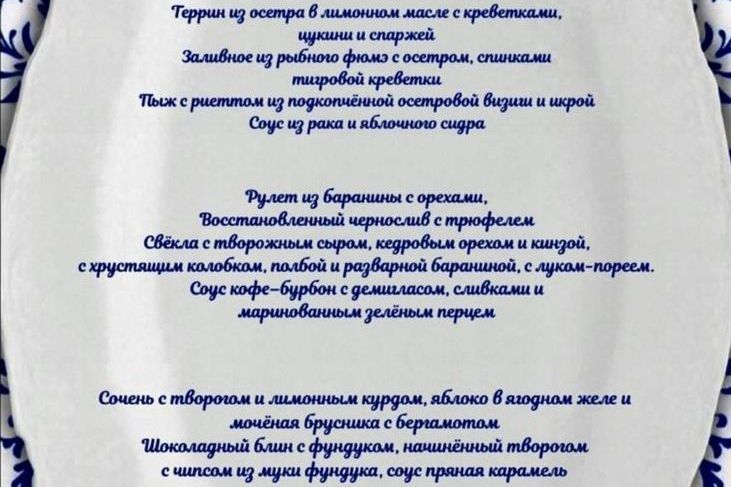 Террин из осетра в лимонном масле с креветками,
цукини и спаржей
Заливное из рыбного фюмэ с осетром, спинками
тигровой креветки
Пыж с риеттом из подкопчённой осетровой визиги и икрой
Соус из рака и яблочного сидра

Рулет из баранины с орехами,
Восстановленный чернослив с трюфелем
Свёкла с творожным сыром, кедровым орехом и кинзой,
с хрустящим колобком, полбой и разварной бараниной, с луком-пореем.
Соус кофе-бурбон с демигласом, сливками и
маринованным зелёным перцем

Сочень с творогом и лимонным курдом, яблоко в ягодном желе и
мочёная брусника с бергамотом
Шоколадный блин с фундуком, начинённый творогом
с чипсом из муки фундука, соус пряная карамель